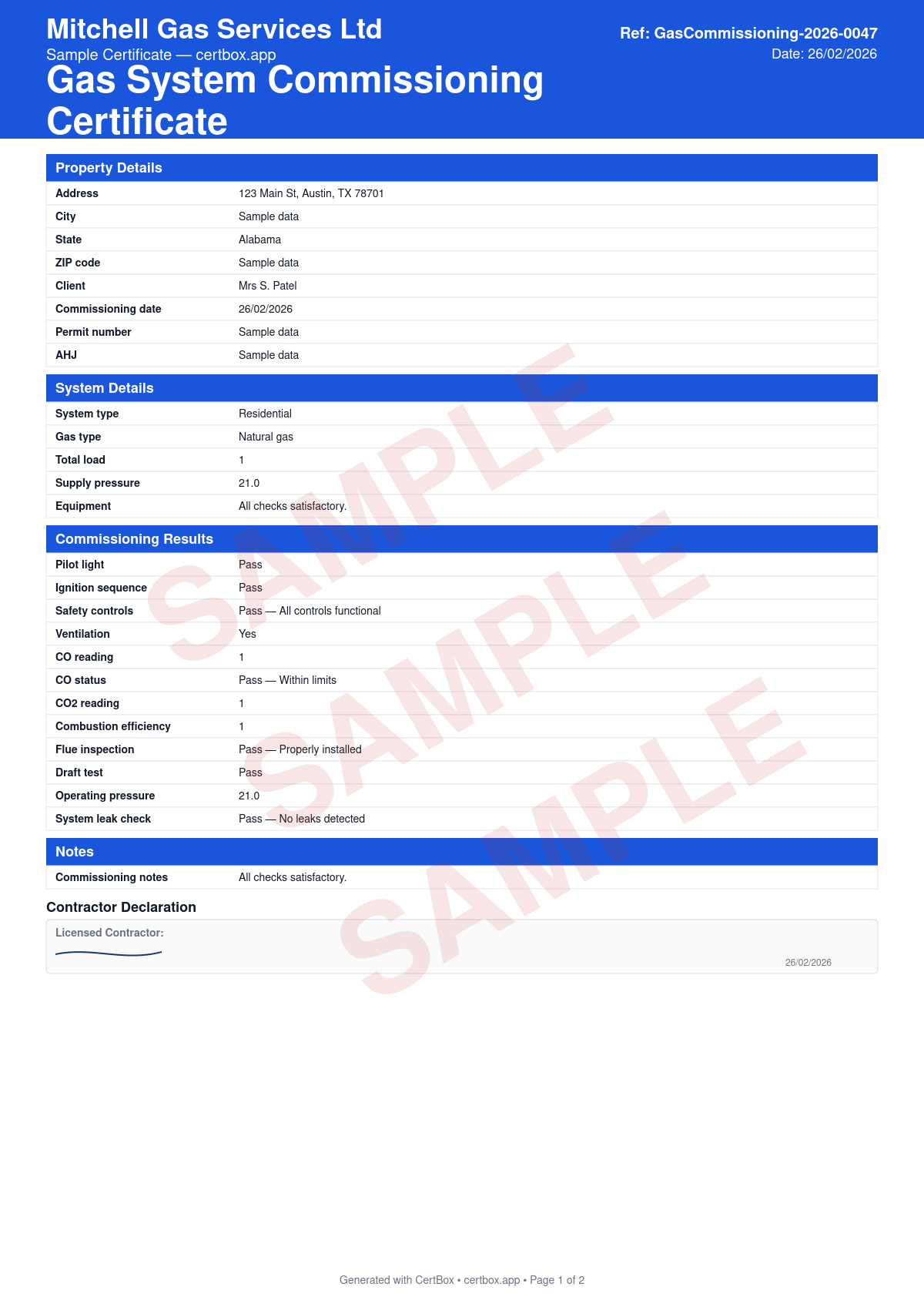 Mitchell Gas Services Ltd
Sample Certificate — certbox.app
Gas System Commissioning Certificate

Ref: GasCommissioning-2026-0047
Date: 26/02/2026

Property Details

| Address | 123 Main St, Austin, TX 78701 |
|---|---|
| City | Sample data |
| State | Alabama |
| ZIP code | Sample data |
| Client | Mrs S. Patel |
| Commissioning date | 26/02/2026 |
| Permit number | Sample data |
| AHJ | Sample data |

System Details

| System type | Residential |
|---|---|
| Gas type | Natural gas |
| Total load | 1 |
| Supply pressure | 21.0 |
| Equipment | All checks satisfactory. |

Commissioning Results

| Pilot light | Pass |
|---|---|
| Ignition sequence | Pass |
| Safety controls | Pass — All controls functional |
| Ventilation | Yes |
| CO reading | 1 |
| CO status | Pass — Within limits |
| CO2 reading | 1 |
| Combustion efficiency | 1 |
| Flue inspection | Pass — Properly installed |
| Draft test | Pass |
| Operating pressure | 21.0 |
| System leak check | Pass — No leaks detected |

Notes

| Commissioning notes | All checks satisfactory. |
|---|---|

Contractor Declaration

Licensed Contractor:
26/02/2026

SAMPLE SAMPLE SAMPLE

Generated with CertBox • certbox.app • Page 1 of 2